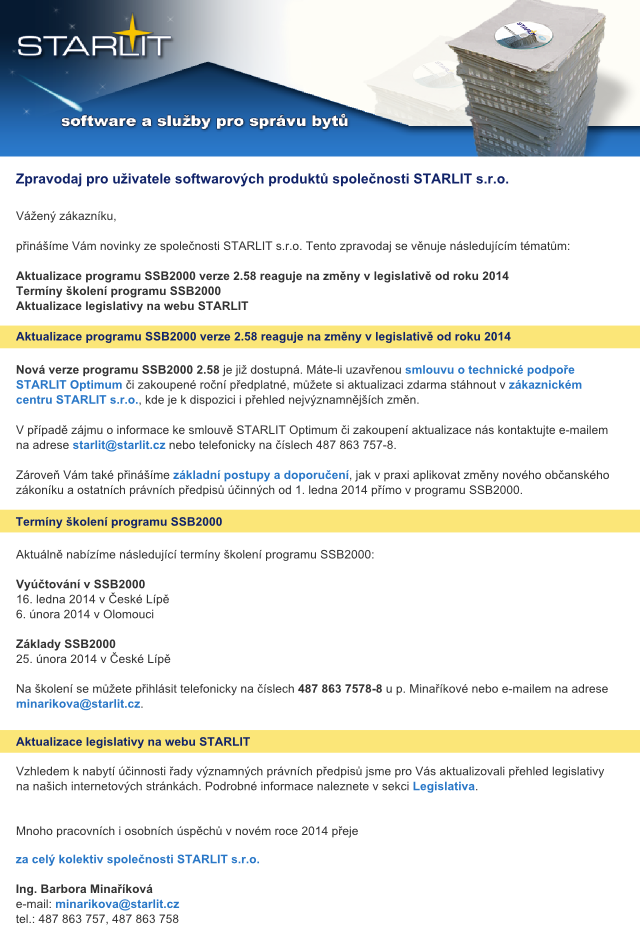 STARLIT

software a služby pro správu bytů

Zpravodaj pro uživatele softwarových produktů společnosti STARLIT s.r.o.

Vážený zákazníku,

přinášíme Vám novinky ze společnosti STARLIT s.r.o. Tento zpravodaj se věnuje následujícím tématům:

Aktualizace programu SSB2000 verze 2.58 reaguje na změny v legislativě od roku 2014
Termíny školení programu SSB2000
Aktualizace legislativy na webu STARLIT

Aktualizace programu SSB2000 verze 2.58 reaguje na změny v legislativě od roku 2014

Nová verze programu SSB2000 2.58 je již dostupná. Máte-li uzavřenou smlouvu o technické podpoře STARLIT Optimum či zakoupené roční předplatné, můžete si aktualizaci zdarma stáhnout v zákaznickém centru STARLIT s.r.o., kde je k dispozici i přehled nejvýznamnějších změn.

V případě zájmu o informace ke smlouvě STARLIT Optimum či zakoupení aktualizace nás kontaktujte e-mailem na adrese starlit@starlit.cz nebo telefonicky na číslech 487 863 757-8.

Zároveň Vám také přinášíme základní postupy a doporučení, jak v praxi aplikovat změny nového občanského zákoníku a ostatních právních předpisů účinných od 1. ledna 2014 přímo v programu SSB2000.

Termíny školení programu SSB2000

Aktuálně nabízíme následující termíny školení programu SSB2000:

Vyúčtování v SSB2000
16. ledna 2014 v České Lípě
6. února 2014 v Olomouci

Základy SSB2000
25. února 2014 v České Lípě

Na školení se můžete přihlásit telefonicky na číslech 487 863 7578-8 u p. Minaříkové nebo e-mailem na adrese minarikova@starlit.cz.

Aktualizace legislativy na webu STARLIT

Vzhledem k nabytí účinnosti řady významných právních předpisů jsme pro Vás aktualizovali přehled legislativy na našich internetových stránkách. Podrobné informace naleznete v sekci Legislativa.

Mnoho pracovních i osobních úspěchů v novém roce 2014 přeje

za celý kolektiv společnosti STARLIT s.r.o.

Ing. Barbora Minaříková
e-mail: minarikova@starlit.cz
tel.: 487 863 757, 487 863 758